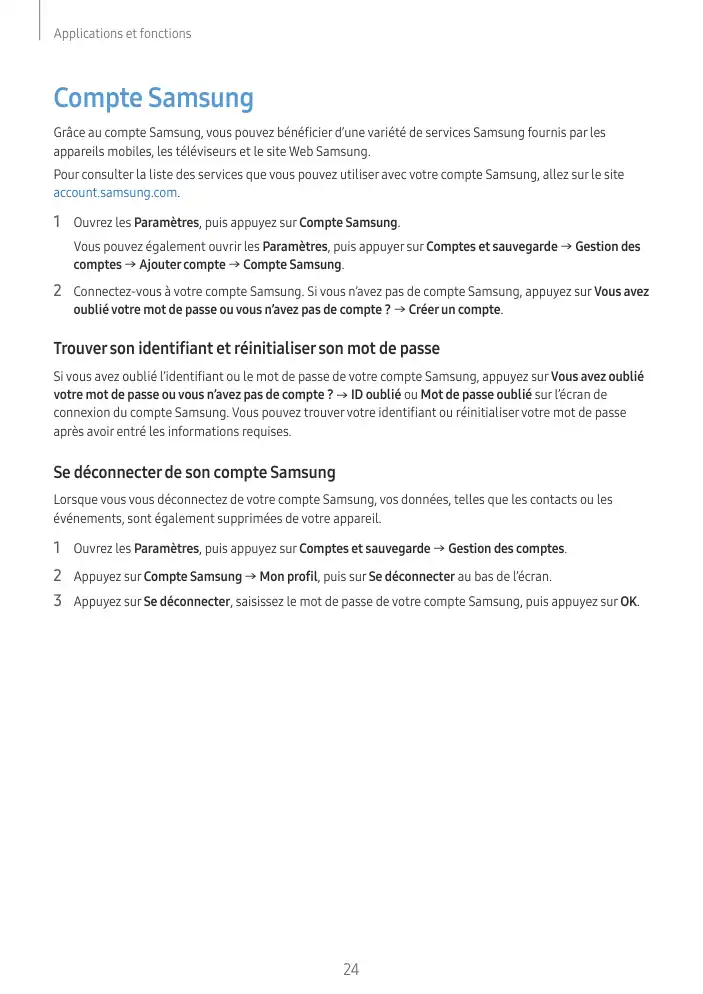 Applications et fonctions

Compte Samsung

Grâce au compte Samsung, vous pouvez bénéficier d'une variété de services Samsung fournis par les appareils mobiles, les téléviseurs et le site Web Samsung.

Pour consulter la liste des services que vous pouvez utiliser avec votre compte Samsung, allez sur le site account.samsung.com.

1 Ouvrez les Paramètres, puis appuyez sur Compte Samsung.

Vous pouvez également ouvrir les Paramètres, puis appuyer sur Comptes et sauvegarde → Gestion des comptes → Ajouter compte → Compte Samsung.

2 Connectez-vous à votre compte Samsung. Si vous n'avez pas de compte Samsung, appuyez sur Vous avez oublié votre mot de passe ou vous n'avez pas de compte ? → Créer un compte.

Trouver son identifiant et réinitialiser son mot de passe

Si vous avez oublié l'identifiant ou le mot de passe de votre compte Samsung, appuyez sur Vous avez oublié votre mot de passe ou vous n'avez pas de compte ? → ID oublié ou Mot de passe oublié sur l'écran de connexion du compte Samsung. Vous pouvez trouver votre identifiant ou réinitialiser votre mot de passe après avoir entré les informations requises.

Se déconnecter de son compte Samsung

Lorsque vous vous déconnectez de votre compte Samsung, vos données, telles que les contacts ou les événements, sont également supprimées de votre appareil.

1 Ouvrez les Paramètres, puis appuyez sur Comptes et sauvegarde → Gestion des comptes.

2 Appuyez sur Compte Samsung → Mon profil, puis sur Se déconnecter au bas de l'écran.

3 Appuyez sur Se déconnecter, saisissez le mot de passe de votre compte Samsung, puis appuyez sur OK.

24